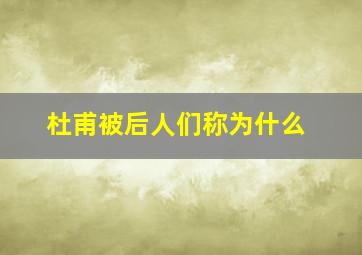 杜甫被后人们称为什么